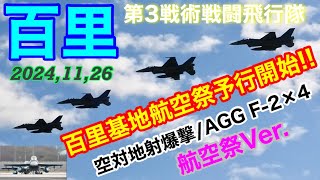 百里

第3戦術戦闘飛行隊

2024,11,26

百里基地航空祭予行開始!!

空対地射爆撃/AGG F-2×4

航空祭Ver.